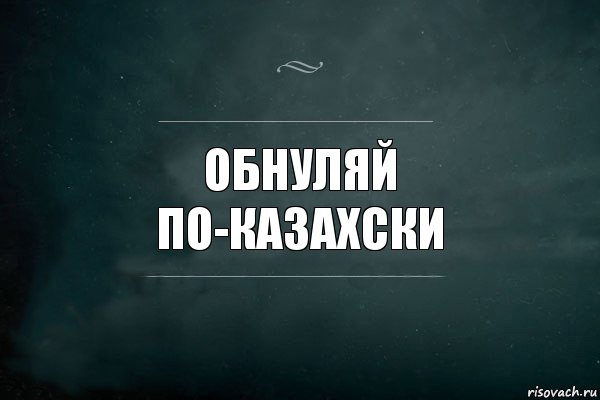 ОБНУЛЯЙ
ПО-КАЗАХСКИ

risovach.ru